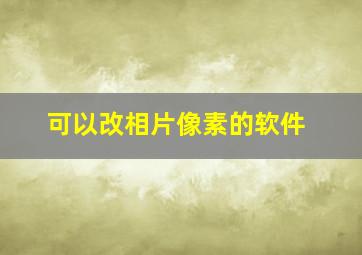 可以改相片像素的软件